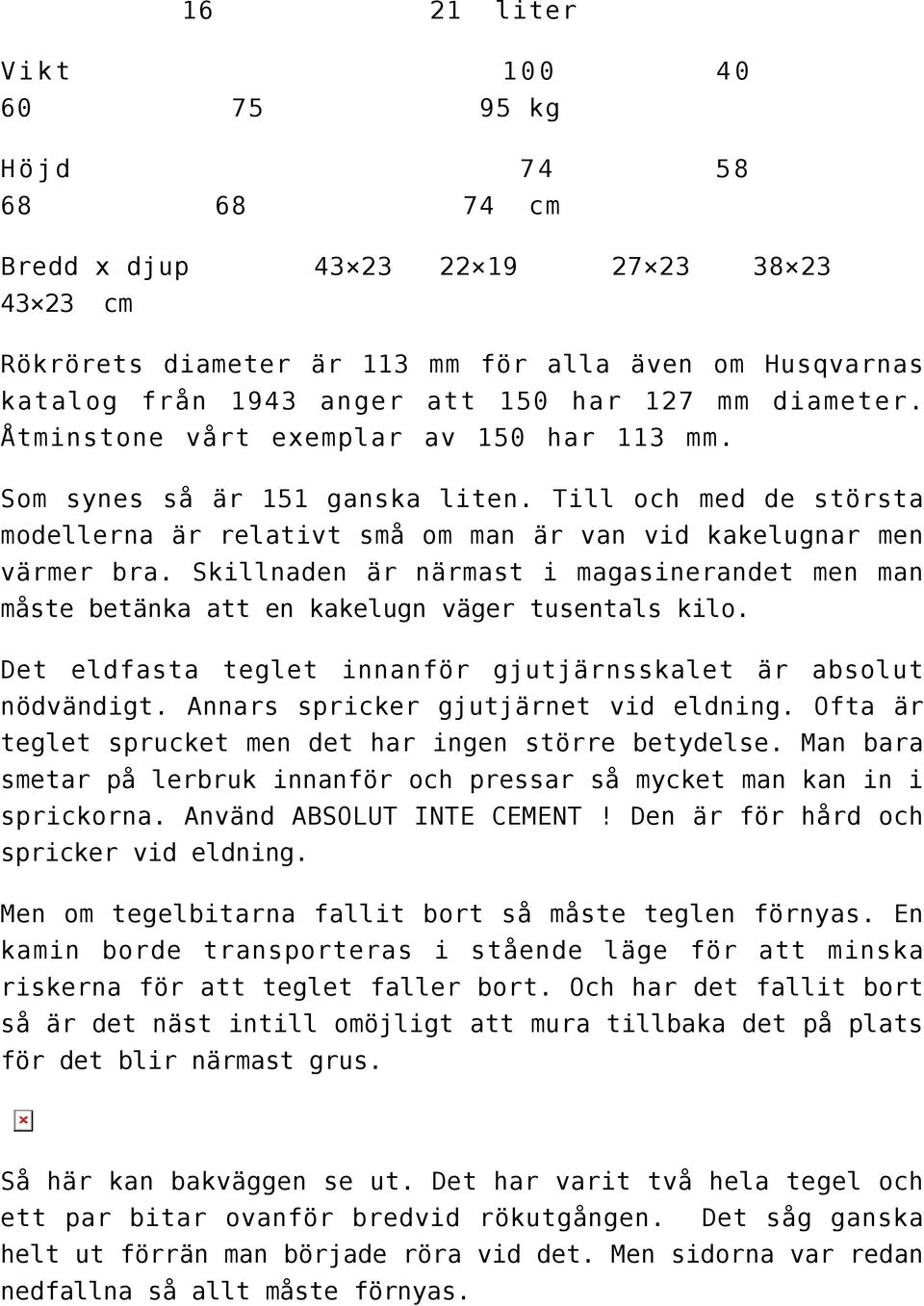 16 21 liter

Vikt 100 40 60 75 95 kg

Höjd 74 58 68 68 74 cm

Bredd x djup 43×23 22×19 27×23 38×23 43×23 cm

Rökrörets diameter är 113 mm för alla även om Husqvarnas katalog från 1943 anger att 150 har 127 mm diameter. Åtminstone vårt exemplar av 150 har 113 mm.

Som synes så är 151 ganska liten. Till och med de största modellerna är relativt små om man är van vid kakelugnar men värmer bra. Skillnaden är närmast i magasinerandet men man måste betänka att en kakelugn väger tusentals kilo.

Det eldfasta teglet innanför gjutjärnsskalet är absolut nödvändigt. Annars spricker gjutjärnet vid eldning. Ofta är teglet sprucket men det har ingen större betydelse. Man bara smetar på lerbruk innanför och pressar så mycket man kan in i sprickorna. Använd ABSOLUT INTE CEMENT ! Den är för hård och spricker vid eldning.

Men om tegelbitarna fallit bort så måste teglen förnyas. En kamin borde transporteras i stående läge för att minska riskerna för att teglet faller bort. Och har det fallit bort så är det näst intill omöjligt att mura tillbaka det på plats för det blir närmast grus.

Så här kan bakväggen se ut. Det har varit två hela tegel och ett par bitar ovanför bredvid rökutgången. Det såg ganska helt ut förrän man började röra vid det. Men sidorna var redan nedfallna så allt måste förnyas.